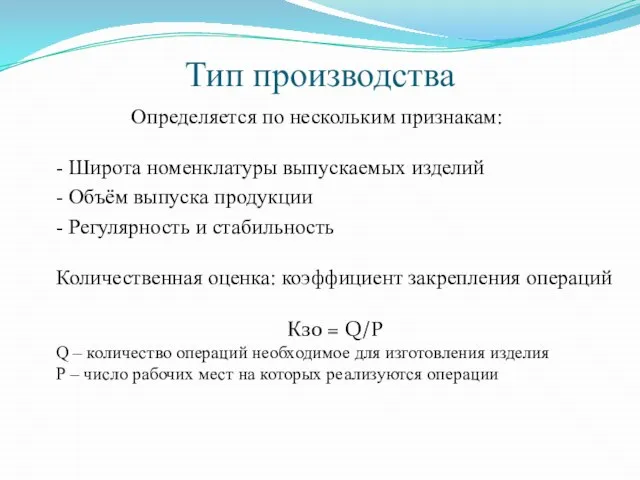 Тип производства

Определяется по нескольким признакам:

- Широта номенклатуры выпускаемых изделий
- Объём выпуска продукции
- Регулярность и стабильность

Количественная оценка: коэффициент закрепления операций

Кзо = Q/P
Q – количество операций необходимое для изготовления изделия
P – число рабочих мест на которых реализуются операции